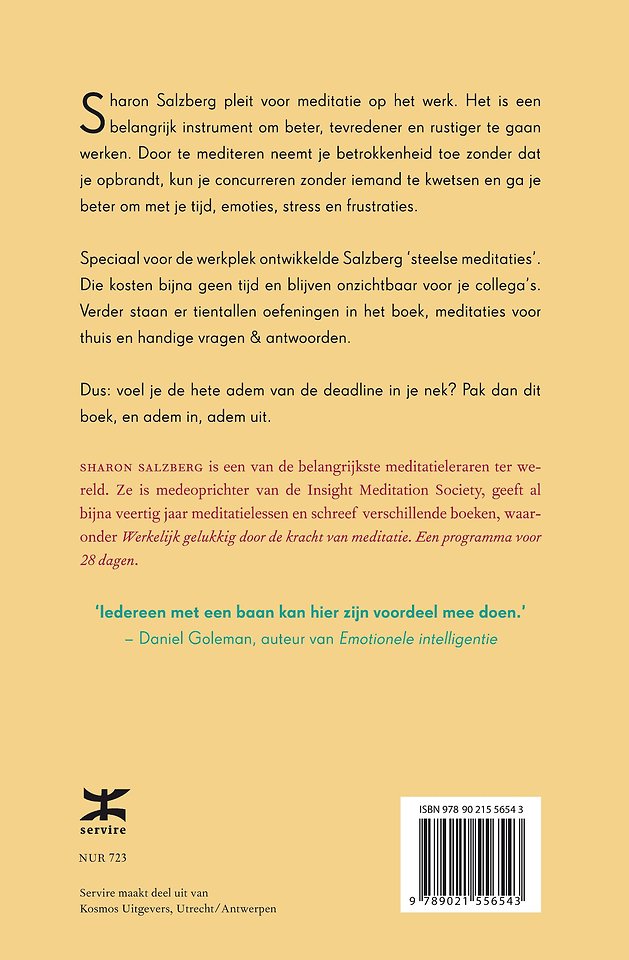 Sharon Salzberg pleit voor meditatie op het werk. Het is een belangrijk instrument om beter, tevredener en rustiger te gaan werken. Door te mediteren neemt je betrokkenheid toe zonder dat je opbrandt, kun je concurreren zonder iemand te kwetsen en ga je beter om met je tijd, emoties, stress en frustraties.

Speciaal voor de werkplek ontwikkelde Salzberg 'steelse meditaties'. Die kosten bijna geen tijd en blijven onzichtbaar voor je collega's. Verder staan er tientallen oefeningen in het boek, meditaties voor thuis en handige vragen & antwoorden.

Dus: voel je de hete adem van de deadline in je nek? Pak dan dit boek, en adem in, adem uit.

SHARON SALZBERG is een van de belangrijkste meditatieleraren ter wereld. Ze is medeoprichter van de Insight Meditation Society, geeft al bijna veertig jaar meditatielessen en schreef verschillende boeken, waaronder Werkelijk gelukkig door de kracht van meditatie. Een programma voor 28 dagen.

'Iedereen met een baan kan hier zijn voordeel mee doen.'
– Daniel Goleman, auteur van Emotionele intelligentie

servire

NUR 723

Servire maakt deel uit van Kosmos Uitgevers, Utrecht/Antwerpen

ISBN 978 90 215 5654 3

9 789021 556543